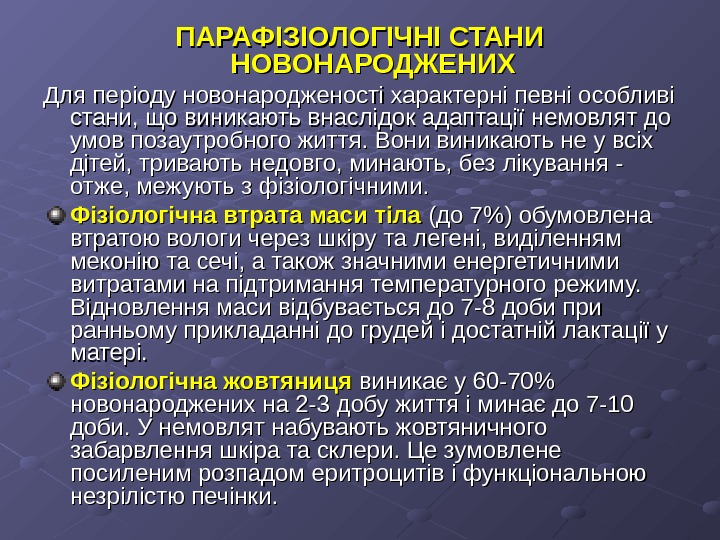 ПАРАФІЗІОЛОГІЧНІ СТАНИ НОВОНАРОДЖЕНИХ

Для періоду новонародженості характерні певні особливі стани, що виникають внаслідок адаптації немовлят до умов позаутробного життя. Вони виникають не у всіх дітей, тривають недовго, минають, без лікування - отже, межують з фізіологічними.

Фізіологічна втрата маси тіла (до 7%) обумовлена втратою вологи через шкіру та легені, виділенням меконію та сечі, а також значними енергетичними витратами на підтримання температурного режиму. Відновлення маси відбувається до 7-8 доби при ранньому прикладанні до грудей і достатній лактації у матері.

Фізіологічна жовтяниця виникає у 60-70% новонароджених на 2-3 добу життя і минає до 7-10 доби. У немовлят набувають жовтяничного забарвлення шкіра та склери. Це зумовлене посиленим розпадом еритроцитів і функціональною незрілістю печінки.